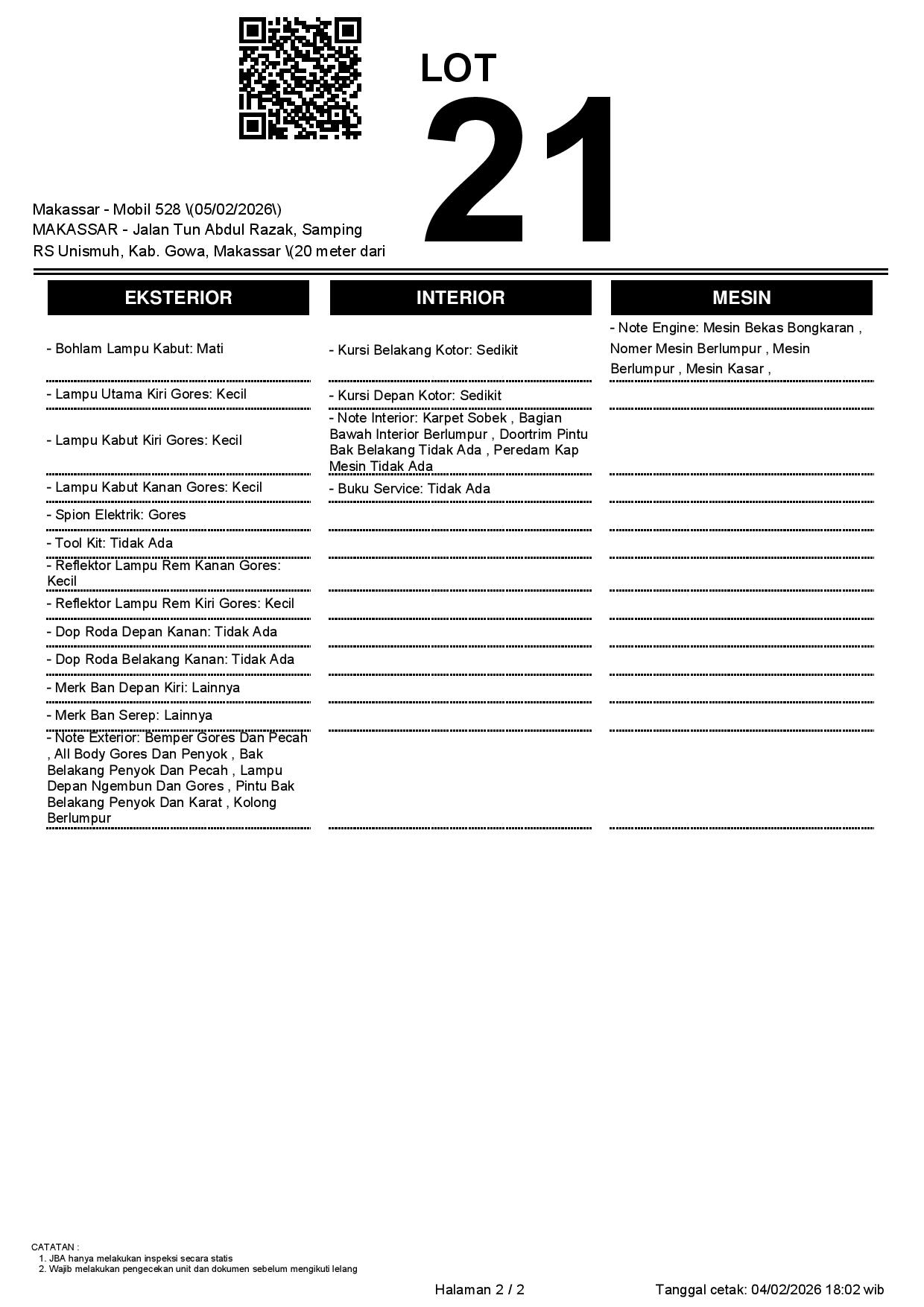 LOT
21

Makassar - Mobil 528 \(05/02/2026\)
MAKASSAR - Jalan Tun Abdul Razak, Samping
RS Unismuh, Kab. Gowa, Makassar \(20 meter dari

EKSTERIOR

- Bohlam Lampu Kabut: Mati
- Lampu Utama Kiri Gores: Kecil
- Lampu Kabut Kiri Gores: Kecil
- Lampu Kabut Kanan Gores: Kecil
- Spion Elektrik: Gores
- Tool Kit: Tidak Ada
- Reflektor Lampu Rem Kanan Gores: Kecil
- Reflektor Lampu Rem Kiri Gores: Kecil
- Dop Roda Depan Kanan: Tidak Ada
- Dop Roda Belakang Kanan: Tidak Ada
- Merk Ban Depan Kiri: Lainnya
- Merk Ban Serep: Lainnya
- Note Exterior: Bemper Gores Dan Pecah , All Body Gores Dan Penyok , Bak Belakang Penyok Dan Pecah , Lampu Depan Ngembun Dan Gores , Pintu Bak Belakang Penyok Dan Karat , Kolong Berlumpur

INTERIOR

- Kursi Belakang Kotor: Sedikit
- Kursi Depan Kotor: Sedikit
- Note Interior: Karpet Sobek , Bagian Bawah Interior Berlumpur , Doortrim Pintu Bak Belakang Tidak Ada , Peredam Kap Mesin Tidak Ada
- Buku Service: Tidak Ada

MESIN

- Note Engine: Mesin Bekas Bongkaran , Nomer Mesin Berlumpur , Mesin Berlumpur , Mesin Kasar ,

CATATAN :
1. JBA hanya melakukan inspeksi secara statis
2. Wajib melakukan pengecekan unit dan dokumen sebelum mengikuti lelang

Halaman 2 / 2 Tanggal cetak: 04/02/2026 18:02 wib